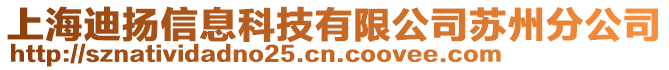 上海迪扬信息科技有限公司苏州分公司
http://sznatividadno25.cn.coovee.com